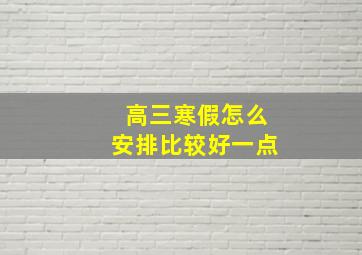 高三寒假怎么
安排比较好一点